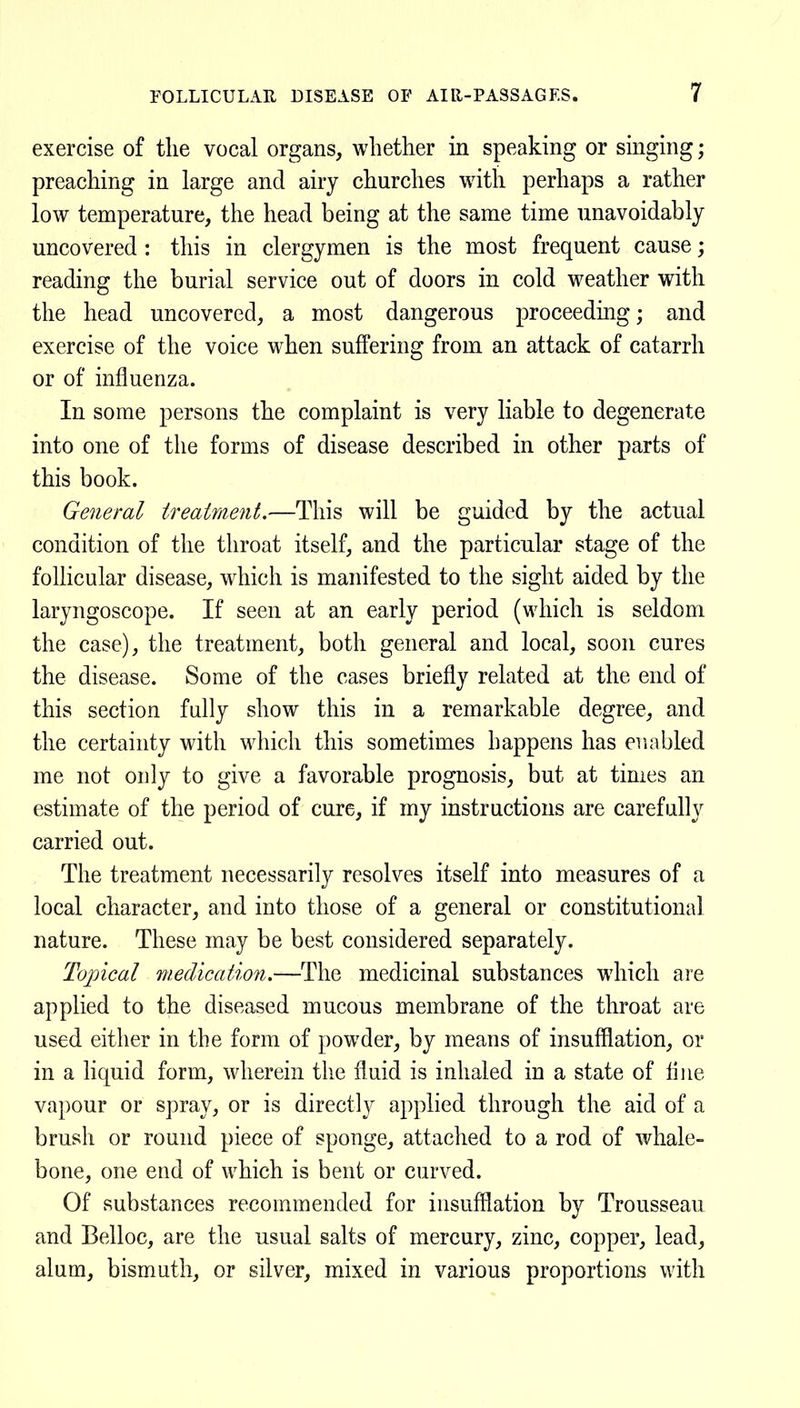 FOLLICULAR DISEASE OF AIR-PASSAGES. 7

exercise of the vocal organs, whether in speaking or singing; preaching in large and airy churches with perhaps a rather low temperature, the head being at the same time unavoidably uncovered: this in clergymen is the most frequent cause; reading the burial service out of doors in cold weather with the head uncovered, a most dangerous proceeding; and exercise of the voice when suffering from an attack of catarrh or of influenza.

In some persons the complaint is very liable to degenerate into one of the forms of disease described in other parts of this book.

General treatment.—This will be guided by the actual condition of the throat itself, and the particular stage of the follicular disease, which is manifested to the sight aided by the laryngoscope. If seen at an early period (which is seldom the case), the treatment, both general and local, soon cures the disease. Some of the cases briefly related at the end of this section fully show this in a remarkable degree, and the certainty with which this sometimes happens has enabled me not only to give a favorable prognosis, but at times an estimate of the period of cure, if my instructions are carefully carried out.

The treatment necessarily resolves itself into measures of a local character, and into those of a general or constitutional nature. These may be best considered separately.

Topical medication.—The medicinal substances which are applied to the diseased mucous membrane of the throat are used either in the form of powder, by means of insufflation, or in a liquid form, wherein the fluid is inhaled in a state of fine vapour or spray, or is directly applied through the aid of a brush or round piece of sponge, attached to a rod of whalebone, one end of which is bent or curved.

Of substances recommended for insufflation by Trousseau and Belloc, are the usual salts of mercury, zinc, copper, lead, alum, bismuth, or silver, mixed in various proportions with